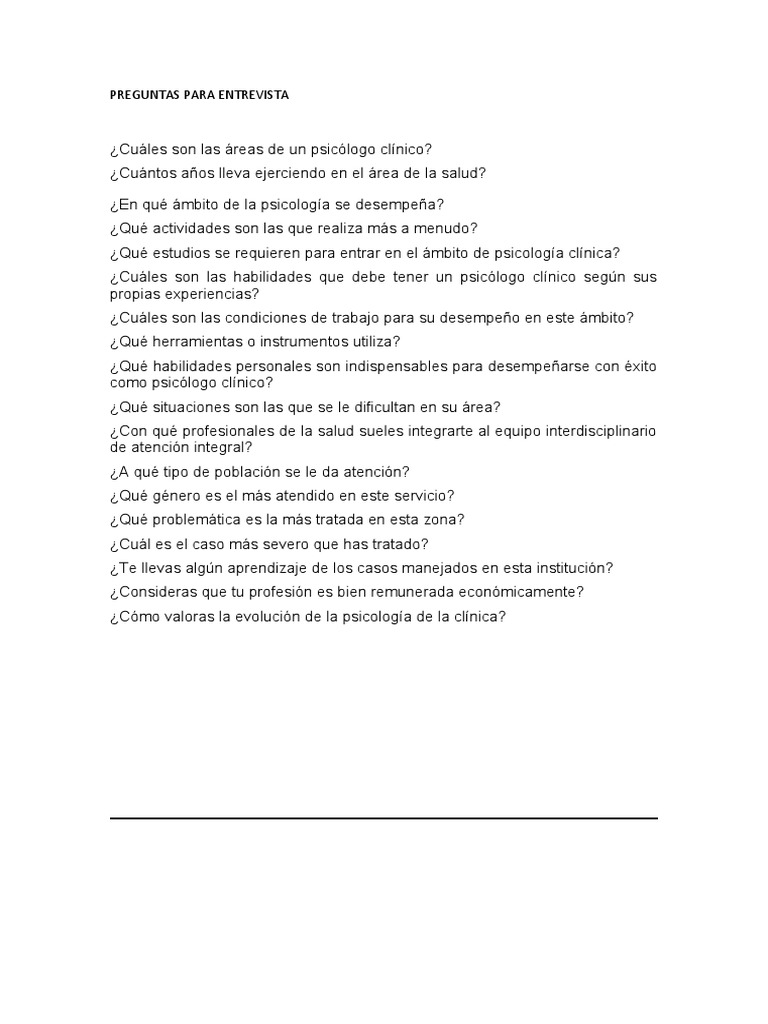 PREGUNTAS PARA ENTREVISTA

¿Cuáles son las áreas de un psicólogo clínico?

¿Cuántos años lleva ejerciendo en el área de la salud?

¿En qué ámbito de la psicología se desempeña?

¿Qué actividades son las que realiza más a menudo?

¿Qué estudios se requieren para entrar en el ámbito de psicología clínica?

¿Cuáles son las habilidades que debe tener un psicólogo clínico según sus propias experiencias?

¿Cuáles son las condiciones de trabajo para su desempeño en este ámbito?

¿Qué herramientas o instrumentos utiliza?

¿Qué habilidades personales son indispensables para desempeñarse con éxito como psicólogo clínico?

¿Qué situaciones son las que se le dificultan en su área?

¿Con qué profesionales de la salud sueles integrarte al equipo interdisciplinario de atención integral?

¿A qué tipo de población se le da atención?

¿Qué género es el más atendido en este servicio?

¿Qué problemática es la más tratada en esta zona?

¿Cuál es el caso más severo que has tratado?

¿Te llevas algún aprendizaje de los casos manejados en esta institución?

¿Consideras que tu profesión es bien remunerada económicamente?

¿Cómo valoras la evolución de la psicología de la clínica?